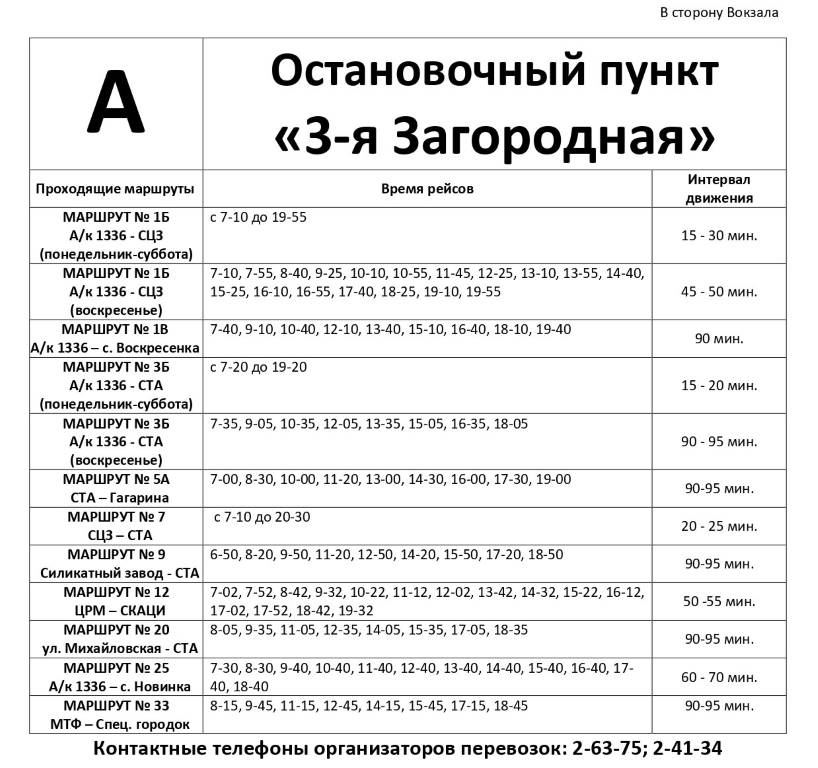 В сторону Вокзала

| А | Остановочный пункт «3-я Загородная» | |
|---|---|---|
| Проходящие маршруты | Время рейсов | Интервал движения |
| МАРШРУТ № 1Б А/к 1336 - СЦЗ (понедельник-суббота) | с 7-10 до 19-55 | 15 - 30 мин. |
| МАРШРУТ № 1Б А/к 1336 - СЦЗ (воскресенье) | 7-10, 7-55, 8-40, 9-25, 10-10, 10-55, 11-45, 12-25, 13-10, 13-55, 14-40, 15-25, 16-10, 16-55, 17-40, 18-25, 19-10, 19-55 | 45 - 50 мин. |
| МАРШРУТ № 1В А/к 1336 – с. Воскресенка | 7-40, 9-10, 10-40, 12-10, 13-40, 15-10, 16-40, 18-10, 19-40 | 90 мин. |
| МАРШРУТ № 3Б А/к 1336 - СТА (понедельник-суббота) | с 7-20 до 19-20 | 15 - 20 мин. |
| МАРШРУТ № 3Б А/к 1336 - СТА (воскресенье) | 7-35, 9-05, 10-35, 12-05, 13-35, 15-05, 16-35, 18-05 | 90 - 95 мин. |
| МАРШРУТ № 5А СТА – Гагарина | 7-00, 8-30, 10-00, 11-20, 13-00, 14-30, 16-00, 17-30, 19-00 | 90-95 мин. |
| МАРШРУТ № 7 СЦЗ – СТА | с 7-10 до 20-30 | 20 - 25 мин. |
| МАРШРУТ № 9 Силикатный завод - СТА | 6-50, 8-20, 9-50, 11-20, 12-50, 14-20, 15-50, 17-20, 18-50 | 90-95 мин. |
| МАРШРУТ № 12 ЦРМ – СКАЦИ | 7-02, 7-52, 8-42, 9-32, 10-22, 11-12, 12-02, 13-42, 14-32, 15-22, 16-12, 17-02, 17-52, 18-42, 19-32 | 50 -55 мин. |
| МАРШРУТ № 20 ул. Михайловская - СТА | 8-05, 9-35, 11-05, 12-35, 14-05, 15-35, 17-05, 18-35 | 90-95 мин. |
| МАРШРУТ № 25 А/к 1336 – с. Новинка | 7-30, 8-30, 9-40, 10-40, 11-40, 12-40, 13-40, 14-40, 15-40, 16-40, 17-40, 18-40 | 60 - 70 мин. |
| МАРШРУТ № 33 МТФ – Спец. городок | 8-15, 9-45, 11-15, 12-45, 14-15, 15-45, 17-15, 18-45 | 90-95 мин. |

Контактные телефоны организаторов перевозок: 2-63-75; 2-41-34